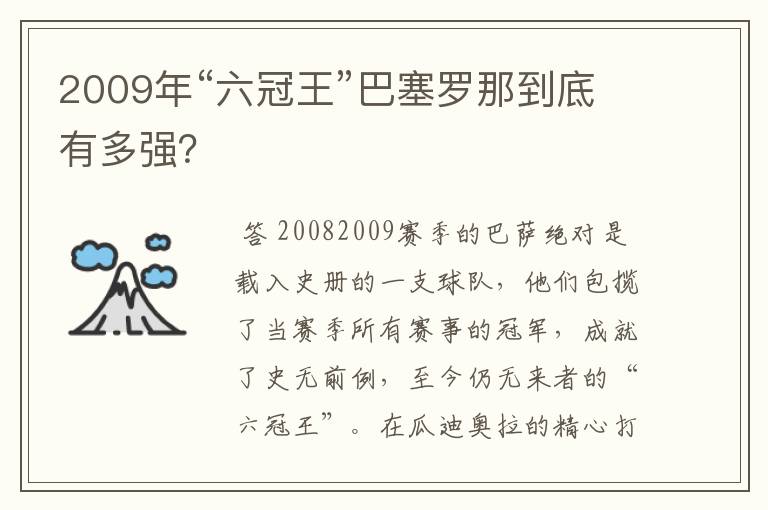 2009年“六冠王”巴塞罗那到底有多强?

答 20082009赛季的巴萨绝对是载入史册的一支球队，他们包揽了当赛季所有赛事的冠军，成就了史无前例，至今仍无来者的“六冠王”。在瓜迪奥拉的精心打